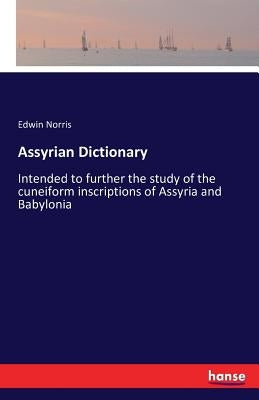 Edwin Norris

Assyrian Dictionary

Intended to further the study of the cuneiform inscriptions of Assyria and Babylonia

hanse